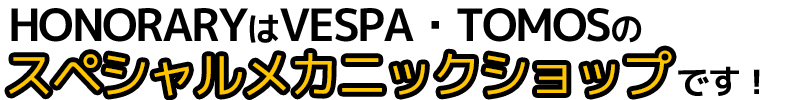 HONORARYはVESPA・TOMOSの
スペシャルメカニックショップです！